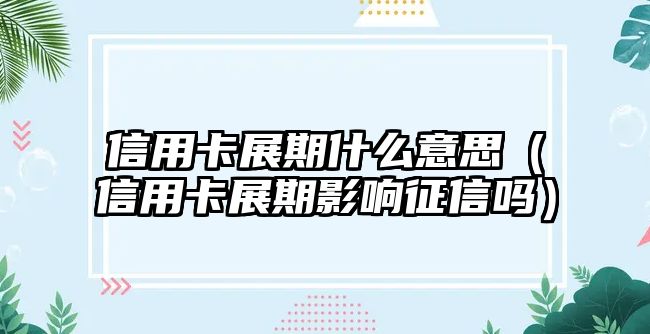 信用卡展期什么意思（信用卡展期影响征信吗）